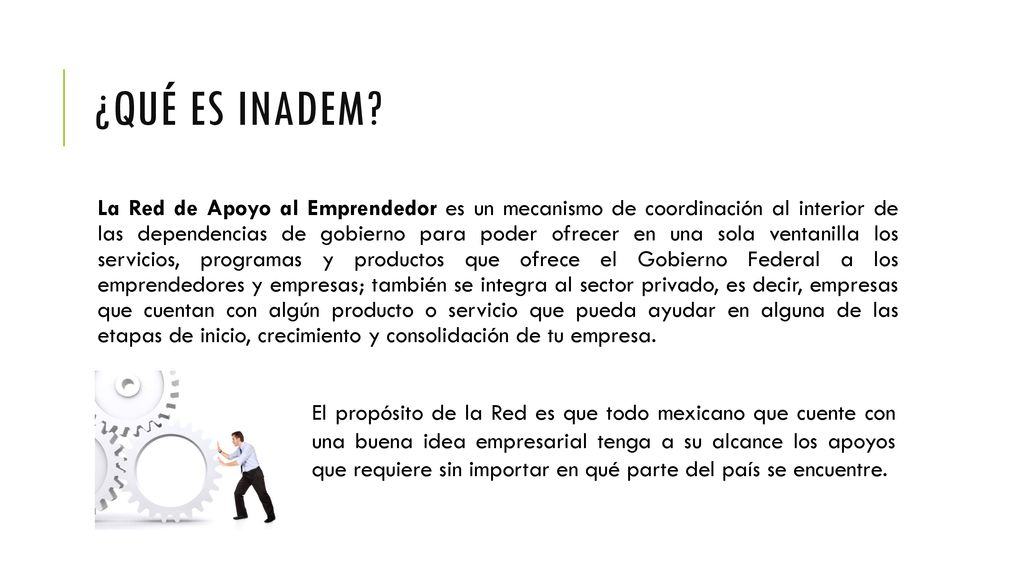 ¿QUÉ ES INADEM?

La Red de Apoyo al Emprendedor es un mecanismo de coordinación al interior de las dependencias de gobierno para poder ofrecer en una sola ventanilla los servicios, programas y productos que ofrece el Gobierno Federal a los emprendedores y empresas; también se integra al sector privado, es decir, empresas que cuentan con algún producto o servicio que pueda ayudar en alguna de las etapas de inicio, crecimiento y consolidación de tu empresa.

El propósito de la Red es que todo mexicano que cuente con una buena idea empresarial tenga a su alcance los apoyos que requiere sin importar en qué parte del país se encuentre.